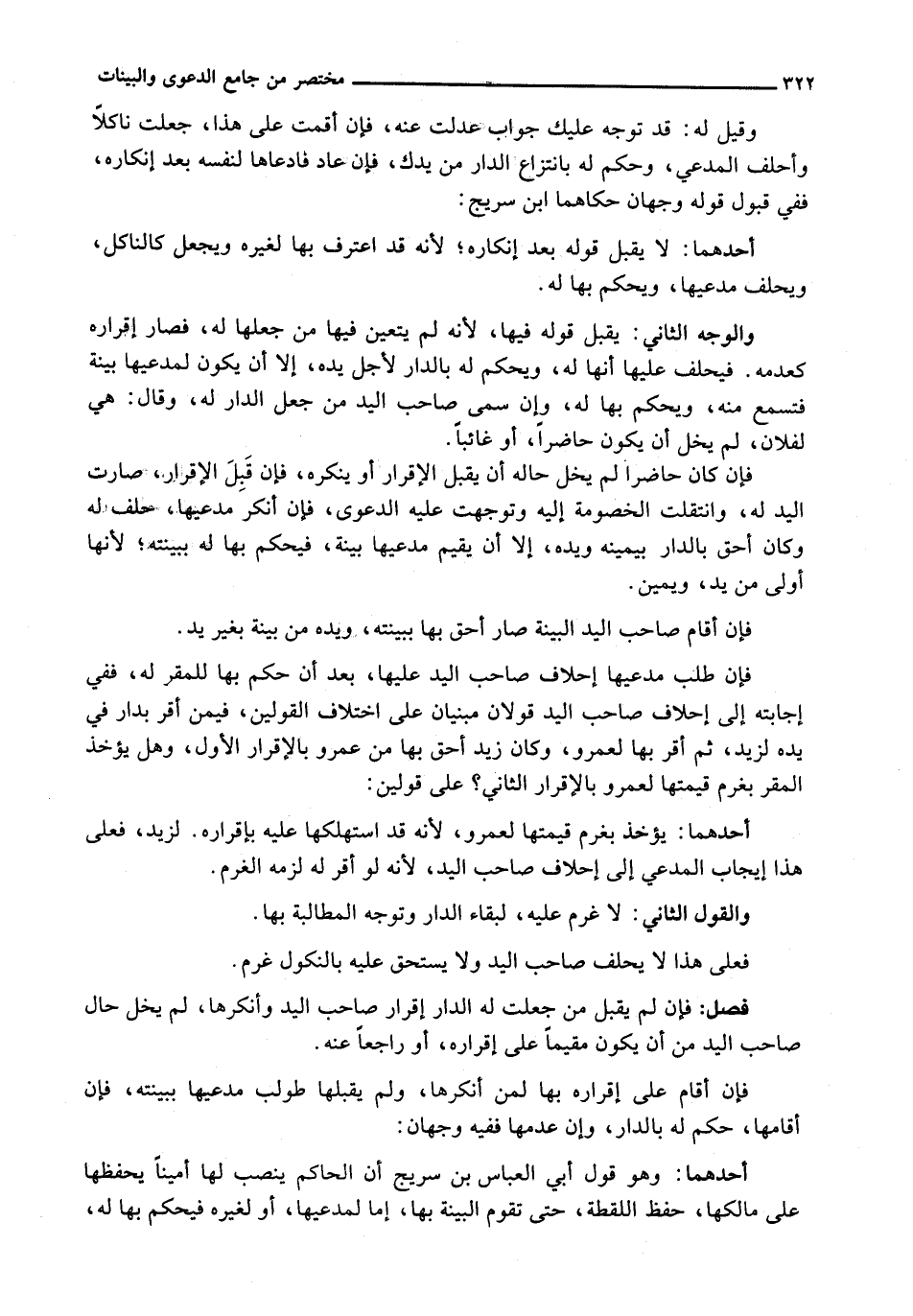 ٣٢٢ مختصر من جامع الدعوى والبينات

وقيل له: قد توجه عليك جواب عدلت عنه، فإن أقمت على هذا، جعلت ناكلاً وأحلف المدعي، وحكم له بانتزاع الدار من يدك، فإن عاد فادعاها لنفسه بعد إنكاره، ففي قبول قوله وجهان حكاهما ابن سريج:

أحدهما: لا يقبل قوله بعد إنكاره؛ لأنه قد اعترف بها لغيره ويجعل كالناكل، ويحلف مدعيها، ويحكم بها له.

والوجه الثاني: يقبل قوله فيها، لأنه لم يتعين فيها من جعلها له، فصار إقراره كعدمه. فيحلف عليها أنها له، ويحكم له بالدار لأجل يده، إلا أن يكون لمدعيها بينة فتسمع منه، ويحكم بها له، وإن سمى صاحب اليد من جعل الدار له، وقال: هي لفلان، لم يخل أن يكون حاضراً، أو غائباً.

فإن كان حاضراً لم يخل حاله أن يقبل الإقرار أو ينكره، فإن قَبِلَ الإقرار، صارت اليد له، وانتقلت الخصومة إليه وتوجهت عليه الدعوى، فإن أنكر مدعيها، حلف له وكان أحق بالدار بيمينه ويده، إلا أن يقيم مدعيها بينة، فيحكم بها له ببينته؛ لأنها أولى من يد، ويمين.

فإن أقام صاحب اليد البينة صار أحق بها ببينته، ويده من بينة بغير يد.

فإن طلب مدعيها إحلاف صاحب اليد عليها، بعد أن حكم بها للمقر له، ففي إجابته إلى إحلاف صاحب اليد قولان مبنيان على اختلاف القولين، فيمن أقر بدار في يده لزيد، ثم أقر بها لعمرو، وكان زيد أحق بها من عمرو بالإقرار الأول، وهل يؤخذ المقر بغرم قيمتها لعمرو بالإقرار الثاني؟ على قولين:

أحدهما: يؤخذ بغرم قيمتها لعمرو، لأنه قد استهلكها عليه بإقراره. لزيد، فعلى هذا إيجاب المدعي إلى إحلاف صاحب اليد، لأنه لو أقر له لزمه الغرم.

والقول الثاني: لا غرم عليه، لبقاء الدار وتوجه المطالبة بها.

فعلى هذا لا يحلف صاحب اليد ولا يستحق عليه بالنكول غرم.

فصل: فإن لم يقبل من جعلت له الدار إقرار صاحب اليد وأنكرها، لم يخل حال صاحب اليد من أن يكون مقيماً على إقراره، أو راجعاً عنه.

فإن أقام على إقراره بها لمن أنكرها، ولم يقبلها طولب مدعيها ببينته، فإن أقامها، حكم له بالدار، وإن عدمها ففيه وجهان:

أحدهما: وهو قول أبي العباس بن سريج أن الحاكم ينصب لها أميناً يحفظها على مالكها، حفظ اللقطة، حتى تقوم البينة بها، إما لمدعيها، أو لغيره فيحكم بها له،